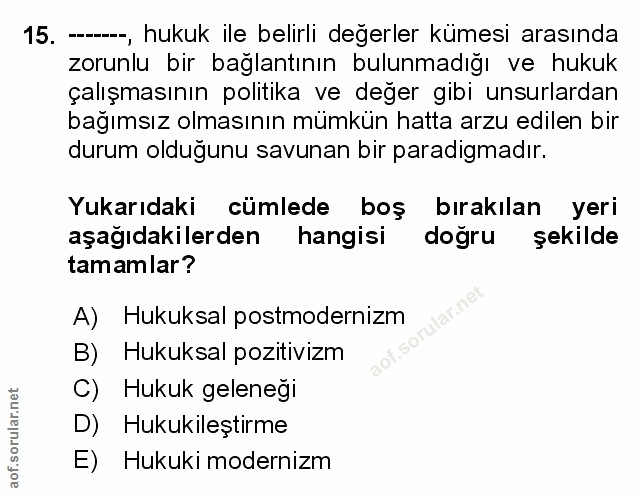 15. -------, hukuk ile belirli değerler kümesi arasında zorunlu bir bağlantının bulunmadığı ve hukuk çalışmasının politika ve değer gibi unsurlardan bağımsız olmasının mümkün hatta arzu edilen bir durum olduğunu savunan bir paradigmadır.

Yukarıdaki cümlede boş bırakılan yeri aşağıdakilerden hangisi doğru şekilde tamamlar?

A) Hukuksal postmodernizm
B) Hukuksal pozitivizm
C) Hukuk geleneği
D) Hukukileştirme
E) Hukuki modernizm

aof.sorular.net

aof.sorular.net